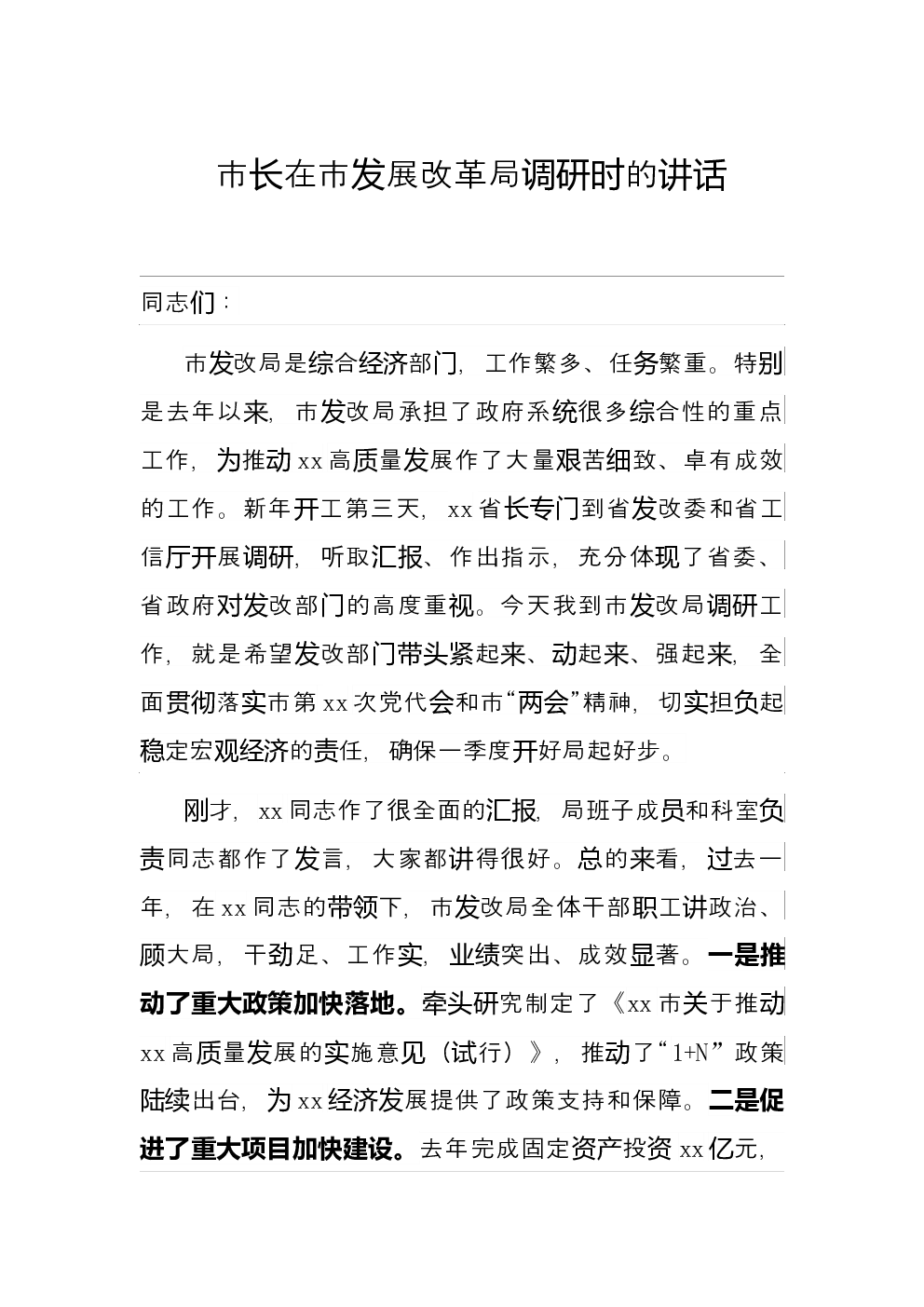 市长在市发展改革局调研时的讲话

同志们：

市发改局是综合经济部门，工作繁多、任务繁重。特别是去年以来，市发改局承担了政府系统很多综合性的重点工作，为推动 xx 高质量发展作了大量艰苦细致、卓有成效的工作。新年开工第三天，xx 省长专门到省发改委和省工信厅开展调研，听取汇报、作出指示，充分体现了省委、省政府对发改部门的高度重视。今天我到市发改局调研工作，就是希望发改部门带头紧起来、动起来、强起来，全面贯彻落实市第 xx 次党代会和市“两会”精神，切实担负起稳定宏观经济的责任，确保一季度开好局起好步。

刚才，xx 同志作了很全面的汇报，局班子成员和科室负责同志都作了发言，大家都讲得很好。总的来看，过去一年，在 xx 同志的带领下，市发改局全体干部职工讲政治、顾大局，干劲足、工作实，业绩突出、成效显著。一是推动了重大政策加快落地。牵头研究制定了《xx 市关于推动 xx 高质量发展的实施意见（试行）》，推动了“1+N”政策陆续出台，为 xx 经济发展提供了政策支持和保障。二是促进了重大项目加快建设。去年完成固定资产投资 xx 亿元，